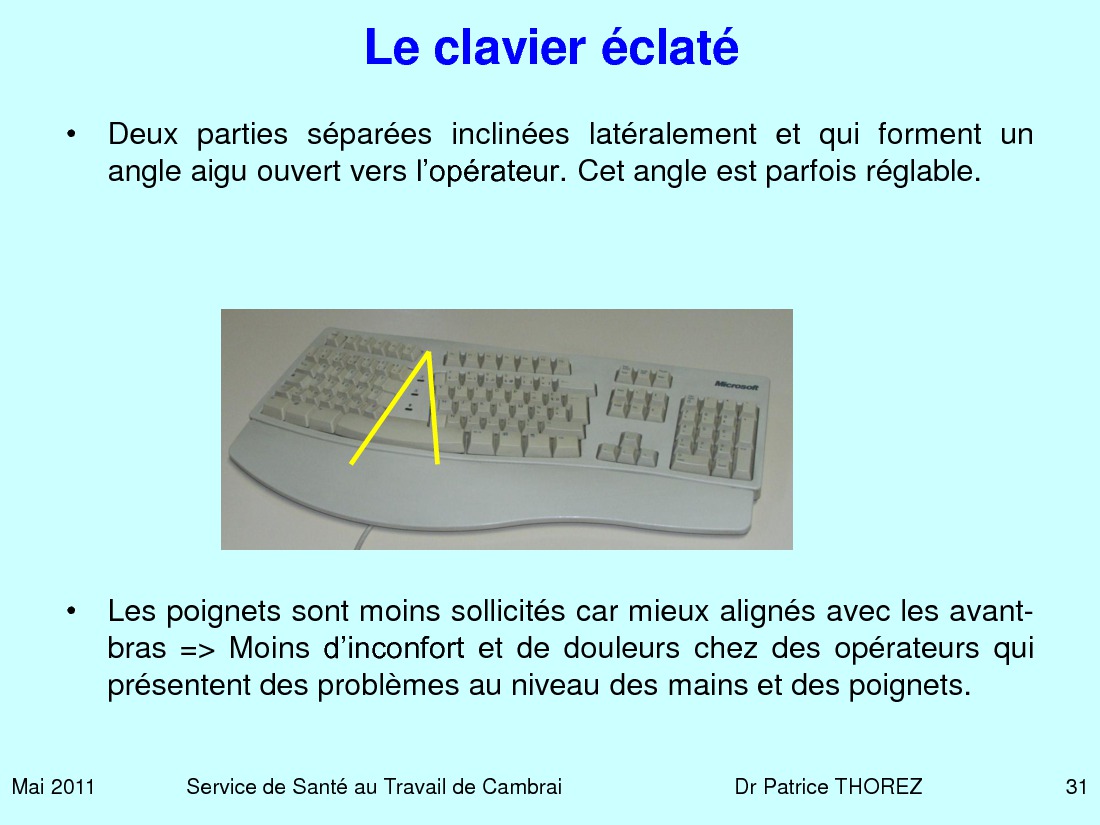 Le clavier éclaté

• Deux parties séparées inclinées latéralement et qui forment un angle aigu ouvert vers l'opérateur. Cet angle est parfois réglable.

Microsoft

• Les poignets sont moins sollicités car mieux alignés avec les avant-bras => Moins d'inconfort et de douleurs chez des opérateurs qui présentent des problèmes au niveau des mains et des poignets.

Mai 2011 Service de Santé au Travail de Cambrai Dr Patrice THOREZ 31